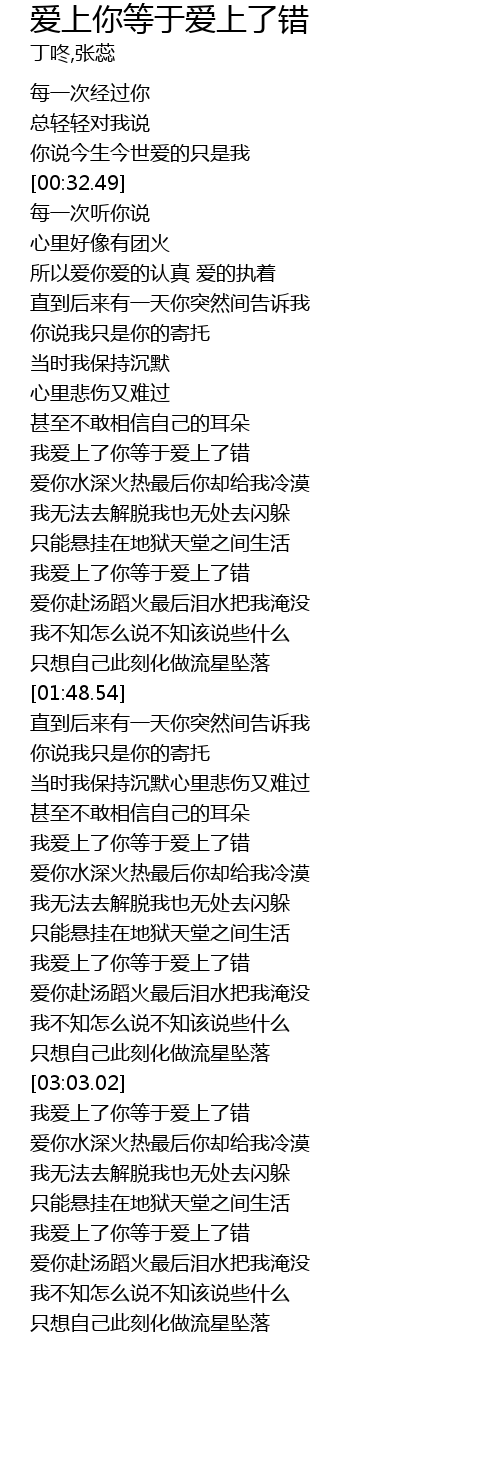 爱上你等于爱上了错
丁咚,张蕊

每一次经过你
总轻轻对我说
你说今生今世爱的只是我
[00:32.49]
每一次听你说
心里好像有团火
所以爱你爱的认真 爱的执着
直到后来有一天你突然间告诉我
你说我只是你的寄托
当时我保持沉默
心里悲伤又难过
甚至不敢相信自己的耳朵
我爱上了你等于爱上了错
爱你水深火热最后你却给我冷漠
我无法去解脱我也无处去闪躲
只能悬挂在地狱天堂之间生活
我爱上了你等于爱上了错
爱你赴汤蹈火最后泪水把我淹没
我不知怎么说不知该说些什么
只想自己此刻化做流星坠落
[01:48.54]
直到后来有一天你突然间告诉我
你说我只是你的寄托
当时我保持沉默心里悲伤又难过
甚至不敢相信自己的耳朵
我爱上了你等于爱上了错
爱你水深火热最后你却给我冷漠
我无法去解脱我也无处去闪躲
只能悬挂在地狱天堂之间生活
我爱上了你等于爱上了错
爱你赴汤蹈火最后泪水把我淹没
我不知怎么说不知该说些什么
只想自己此刻化做流星坠落
[03:03.02]
我爱上了你等于爱上了错
爱你水深火热最后你却给我冷漠
我无法去解脱我也无处去闪躲
只能悬挂在地狱天堂之间生活
我爱上了你等于爱上了错
爱你赴汤蹈火最后泪水把我淹没
我不知怎么说不知该说些什么
只想自己此刻化做流星坠落